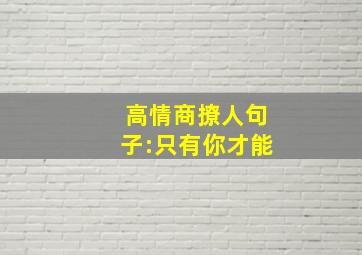 高情商撩人句子:只有你才能